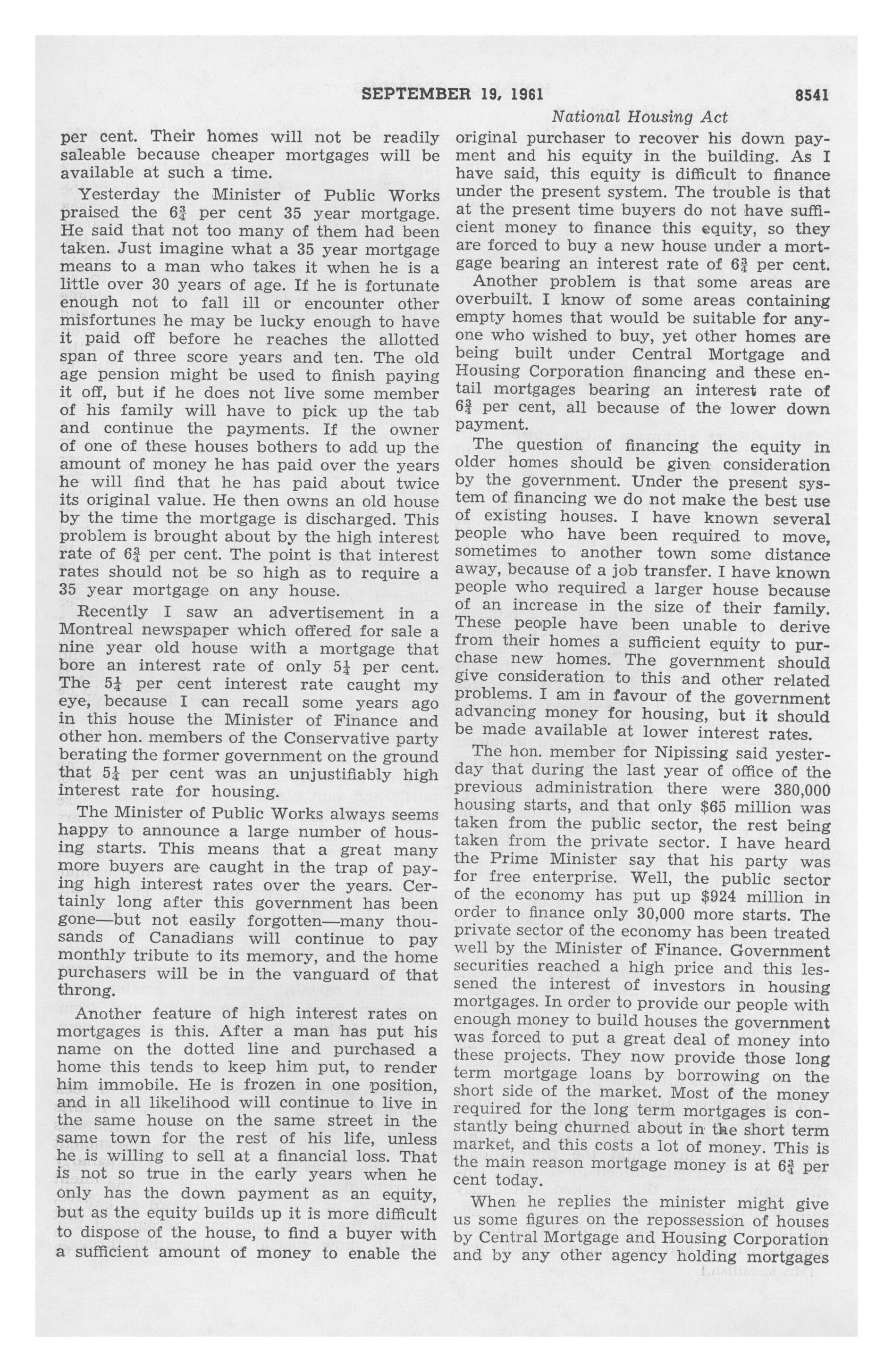 SEPTEMBER 19, 1961 8541

National Housing Act

per cent. Their homes will not be readily saleable because cheaper mortgages will be available at such a time.

Yesterday the Minister of Public Works praised the $6\frac{3}{4}$ per cent 35 year mortgage. He said that not too many of them had been taken. Just imagine what a 35 year mortgage means to a man who takes it when he is a little over 30 years of age. If he is fortunate enough not to fall ill or encounter other misfortunes he may be lucky enough to have it paid off before he reaches the allotted span of three score years and ten. The old age pension might be used to finish paying it off, but if he does not live some member of his family will have to pick up the tab and continue the payments. If the owner of one of these houses bothers to add up the amount of money he has paid over the years he will find that he has paid about twice its original value. He then owns an old house by the time the mortgage is discharged. This problem is brought about by the high interest rate of $6\frac{3}{4}$ per cent. The point is that interest rates should not be so high as to require a 35 year mortgage on any house.

Recently I saw an advertisement in a Montreal newspaper which offered for sale a nine year old house with a mortgage that bore an interest rate of only $5\frac{1}{4}$ per cent. The $5\frac{1}{4}$ per cent interest rate caught my eye, because I can recall some years ago in this house the Minister of Finance and other hon. members of the Conservative party berating the former government on the ground that $5\frac{1}{4}$ per cent was an unjustifiably high interest rate for housing.

The Minister of Public Works always seems happy to announce a large number of housing starts. This means that a great many more buyers are caught in the trap of paying high interest rates over the years. Certainly long after this government has been gone—but not easily forgotten—many thousands of Canadians will continue to pay monthly tribute to its memory, and the home purchasers will be in the vanguard of that throng.

Another feature of high interest rates on mortgages is this. After a man has put his name on the dotted line and purchased a home this tends to keep him put, to render him immobile. He is frozen in one position, and in all likelihood will continue to live in the same house on the same street in the same town for the rest of his life, unless he is willing to sell at a financial loss. That is not so true in the early years when he only has the down payment as an equity, but as the equity builds up it is more difficult to dispose of the house, to find a buyer with a sufficient amount of money to enable the original purchaser to recover his down payment and his equity in the building. As I have said, this equity is difficult to finance under the present system. The trouble is that at the present time buyers do not have sufficient money to finance this equity, so they are forced to buy a new house under a mortgage bearing an interest rate of $6\frac{3}{4}$ per cent.

Another problem is that some areas are overbuilt. I know of some areas containing empty homes that would be suitable for anyone who wished to buy, yet other homes are being built under Central Mortgage and Housing Corporation financing and these entail mortgages bearing an interest rate of $6\frac{3}{4}$ per cent, all because of the lower down payment.

The question of financing the equity in older homes should be given consideration by the government. Under the present system of financing we do not make the best use of existing houses. I have known several people who have been required to move, sometimes to another town some distance away, because of a job transfer. I have known people who required a larger house because of an increase in the size of their family. These people have been unable to derive from their homes a sufficient equity to purchase new homes. The government should give consideration to this and other related problems. I am in favour of the government advancing money for housing, but it should be made available at lower interest rates.

The hon. member for Nipissing said yesterday that during the last year of office of the previous administration there were 380,000 housing starts, and that only $65 million was taken from the public sector, the rest being taken from the private sector. I have heard the Prime Minister say that his party was for free enterprise. Well, the public sector of the economy has put up $924 million in order to finance only 30,000 more starts. The private sector of the economy has been treated well by the Minister of Finance. Government securities reached a high price and this lessened the interest of investors in housing mortgages. In order to provide our people with enough money to build houses the government was forced to put a great deal of money into these projects. They now provide those long term mortgage loans by borrowing on the short side of the market. Most of the money required for the long term mortgages is constantly being churned about in the short term market, and this costs a lot of money. This is the main reason mortgage money is at $6\frac{3}{4}$ per cent today.

When he replies the minister might give us some figures on the repossession of houses by Central Mortgage and Housing Corporation and by any other agency holding mortgages